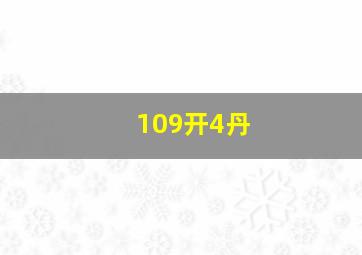 109开4丹